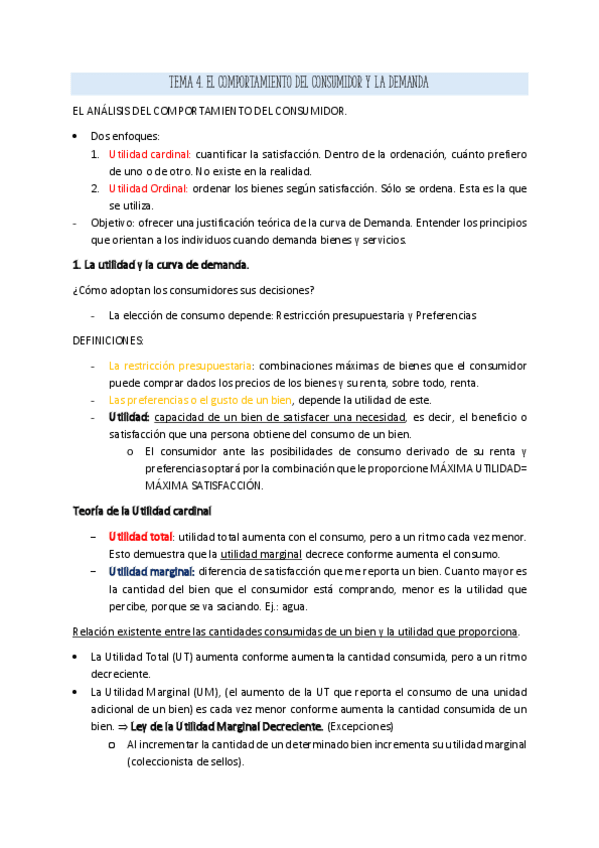 TEMA 4. EL COMPORTAMIENTO DEL CONSUMIDOR Y LA DEMANDA

EL ANÁLISIS DEL COMPORTAMIENTO DEL CONSUMIDOR.

• Dos enfoques:
1. Utilidad cardinal: cuantificar la satisfacción. Dentro de la ordenación, cuánto prefiero de uno o de otro. No existe en la realidad.
2. Utilidad Ordinal: ordenar los bienes según satisfacción. Sólo se ordena. Esta es la que se utiliza.
- Objetivo: ofrecer una justificación teórica de la curva de Demanda. Entender los principios que orientan a los individuos cuando demanda bienes y servicios.

1. La utilidad y la curva de demanda.

¿Cómo adoptan los consumidores sus decisiones?

- La elección de consumo depende: Restricción presupuestaria y Preferencias

DEFINICIONES:

- La restricción presupuestaria: combinaciones máximas de bienes que el consumidor puede comprar dados los precios de los bienes y su renta, sobre todo, renta.
- Las preferencias o el gusto de un bien, depende la utilidad de este.
- Utilidad: capacidad de un bien de satisfacer una necesidad, es decir, el beneficio o satisfacción que una persona obtiene del consumo de un bien.
o El consumidor ante las posibilidades de consumo derivado de su renta y preferencias optará por la combinación que le proporcione MÁXIMA UTILIDAD= MÁXIMA SATISFACCIÓN.

Teoría de la Utilidad cardinal

– Utilidad total: utilidad total aumenta con el consumo, pero a un ritmo cada vez menor. Esto demuestra que la utilidad marginal decrece conforme aumenta el consumo.
– Utilidad marginal: diferencia de satisfacción que me reporta un bien. Cuanto mayor es la cantidad del bien que el consumidor está comprando, menor es la utilidad que percibe, porque se va saciando. Ej.: agua.

Relación existente entre las cantidades consumidas de un bien y la utilidad que proporciona.

• La Utilidad Total (UT) aumenta conforme aumenta la cantidad consumida, pero a un ritmo decreciente.
• La Utilidad Marginal (UM), (el aumento de la UT que reporta el consumo de una unidad adicional de un bien) es cada vez menor conforme aumenta la cantidad consumida de un bien. ⇒ Ley de la Utilidad Marginal Decreciente. (Excepciones)
o Al incrementar la cantidad de un determinado bien incrementa su utilidad marginal (coleccionista de sellos).